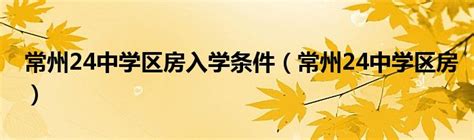 常州24中学区房入学条件（常州24中学区房）